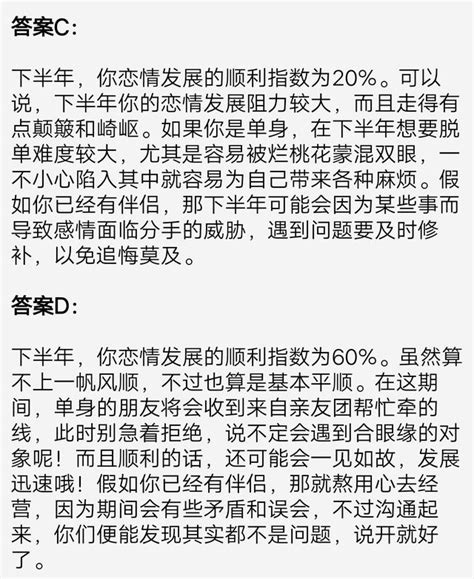 答案C:

下半年，你恋情发展的顺利指数为20%。可以说，下半年你的恋情发展阻力较大，而且走得有点颠簸和崎岖。如果你是单身，在下半年想要脱单难度较大，尤其是容易被烂桃花蒙混双眼，一不小心陷入其中就容易为自己带来各种麻烦。假如你已经有伴侣，那下半年可能会因为某些事而导致感情面临分手的威胁，遇到问题要及时修补，以免追悔莫及。

答案D:

下半年，你恋情发展的顺利指数为60%。虽然算不上一帆风顺，不过也算是基本平顺。在这期间，单身的朋友将会收到来自亲友团帮忙牵的线，此时别急着拒绝，说不定会遇到合眼缘的对象呢！而且顺利的话，还可能会一见如故，发展迅速哦！假如你已经有伴侣，那就熬用心去经营，因为期间会有些矛盾和误会，不过沟通起来，你们便能发现其实都不是问题，说开就好了。